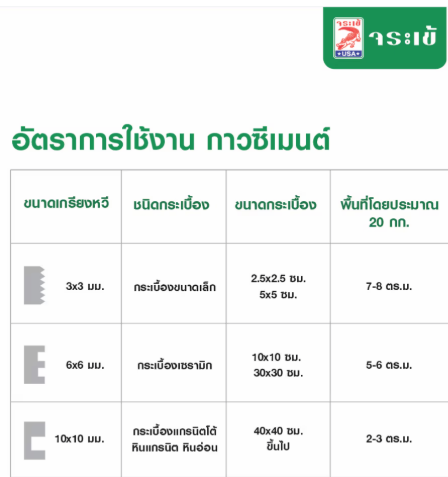 จระเข้
USA
จระเข้

อัตราการใช้งาน กาวซีเมนต์

| ขนาดเกรียงหวี | ชนิดกระเบื้อง | ขนาดกระเบื้อง | พื้นที่โดยประมาณ 20 กก. |
|---|---|---|---|
| 3x3 มม. | กระเบื้องขนาดเล็ก | 2.5x2.5 ซม. 5x5 ซม. | 7-8 ตร.ม. |
| 6x6 มม. | กระเบื้องเซรามิก | 10x10 ซม. 30x30 ซม. | 5-6 ตร.ม. |
| 10x10 มม. | กระเบื้องแกรนิตโต้ หินแกรนิต หินอ่อน | 40x40 ซม. ขึ้นไป | 2-3 ตร.ม. |